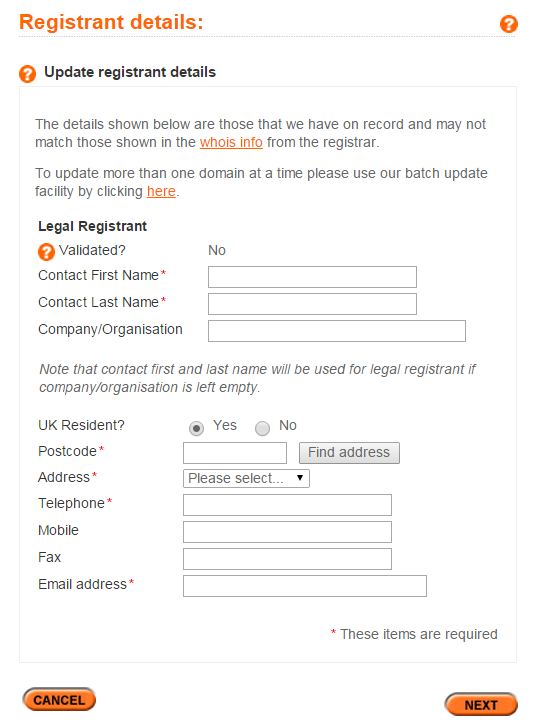 Registrant details:

Update registrant details

The details shown below are those that we have on record and may not match those shown in the whois info from the registrar.

To update more than one domain at a time please use our batch update facility by clicking here.

Legal Registrant

Validated? No

Contact First Name*

Contact Last Name*

Company/Organisation

Note that contact first and last name will be used for legal registrant if company/organisation is left empty.

UK Resident? Yes No

Postcode* Find address

Address* Please select...

Telephone*

Mobile

Fax

Email address*

* These items are required

CANCEL

NEXT